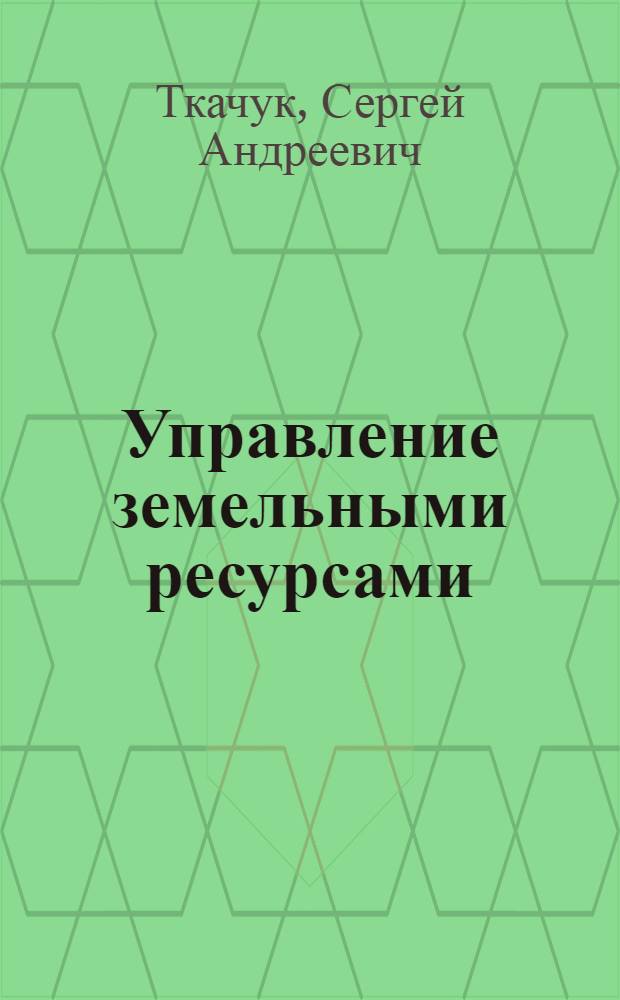 Ткачук, Сергей Андреевич

Управление земельными ресурсами